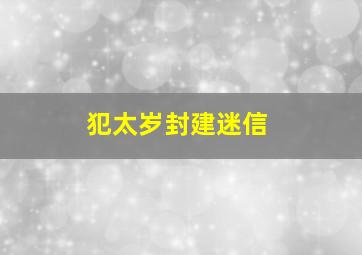 犯太岁封建迷信